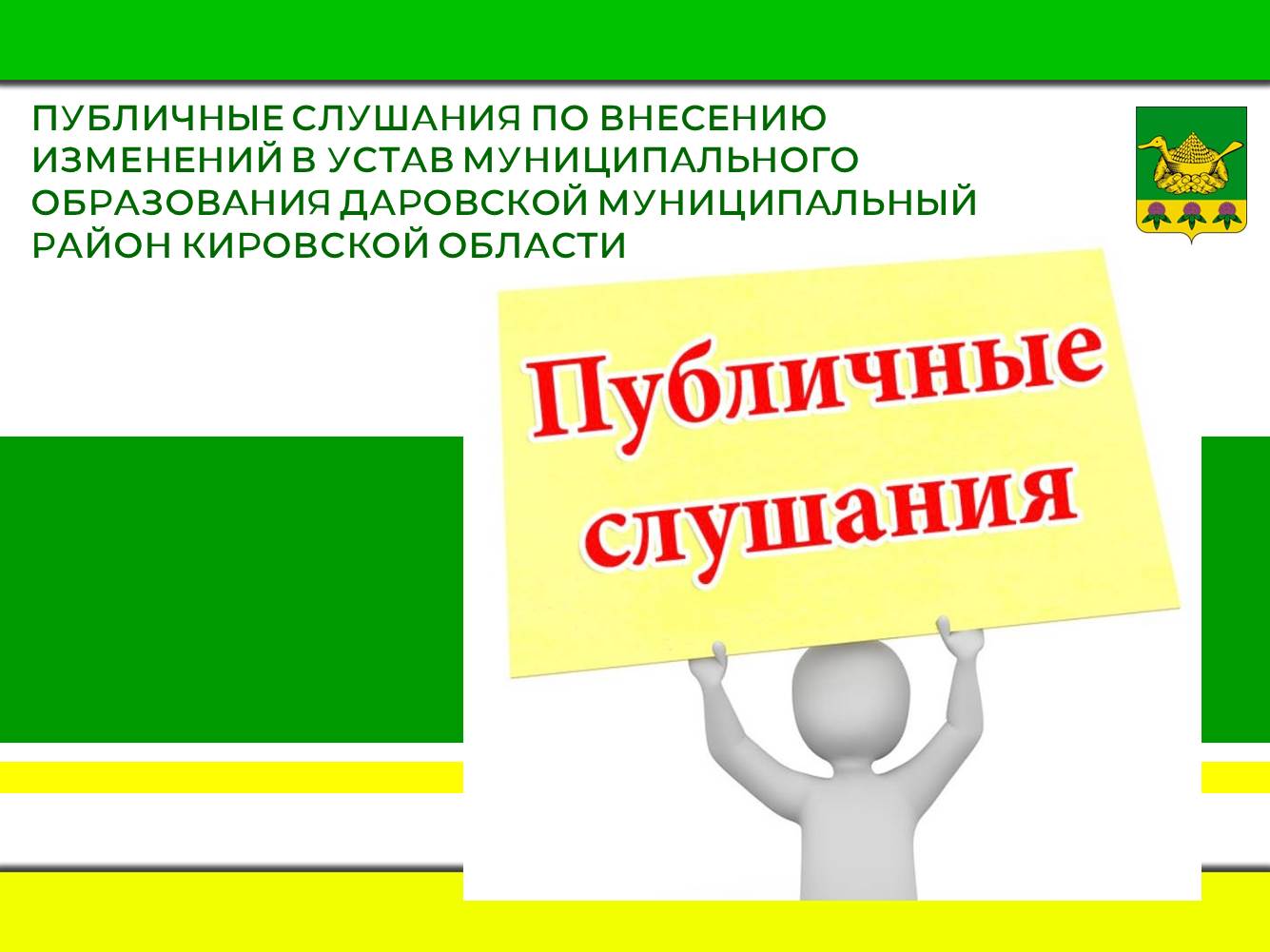 ПУБЛИЧНЫЕ СЛУШАНИЯ ПО ВНЕСЕНИЮ ИЗМЕНЕНИЙ В УСТАВ МУНИЦИПАЛЬНОГО ОБРАЗОВАНИЯ ДАРОВСКОЙ МУНИЦИПАЛЬНЫЙ РАЙОН КИРОВСКОЙ ОБЛАСТИ

Публичные слушания